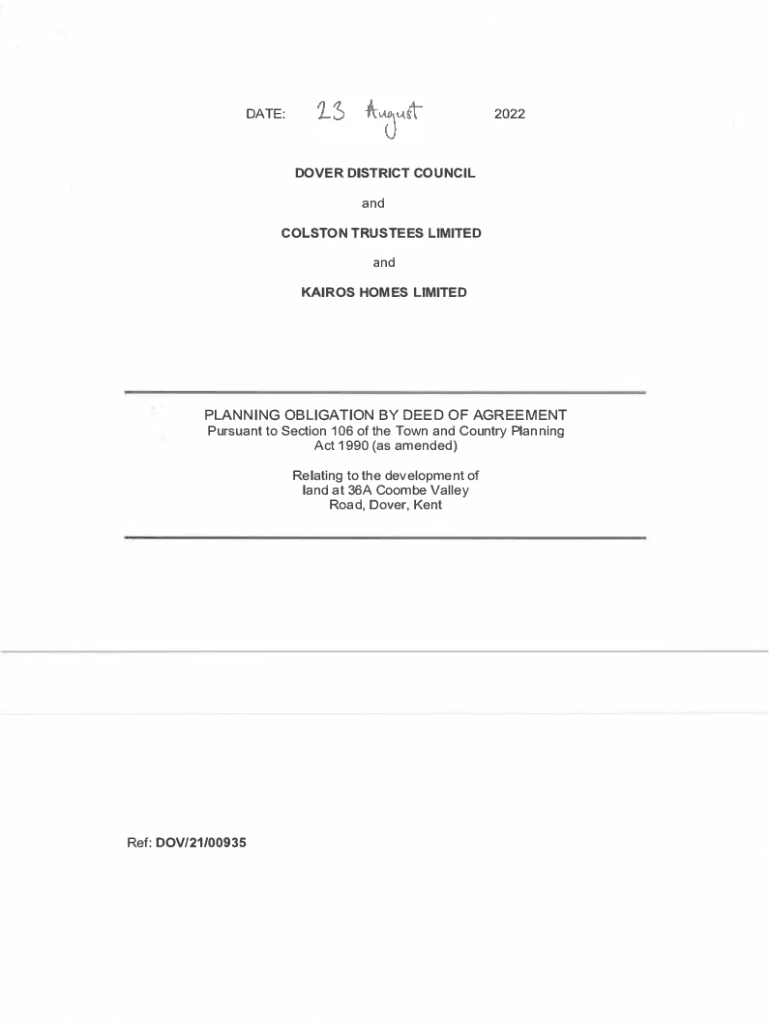 DATE: 23 August 2022

DOVER DISTRICT COUNCIL

and

COLSTON TRUSTEES LIMITED

and

KAIROS HOMES LIMITED

PLANNING OBLIGATION BY DEED OF AGREEMENT
Pursuant to Section 106 of the Town and Country Planning Act 1990 (as amended)

Relating to the development of land at 36A Coombe Valley Road, Dover, Kent

Ref: DOV/21/00935